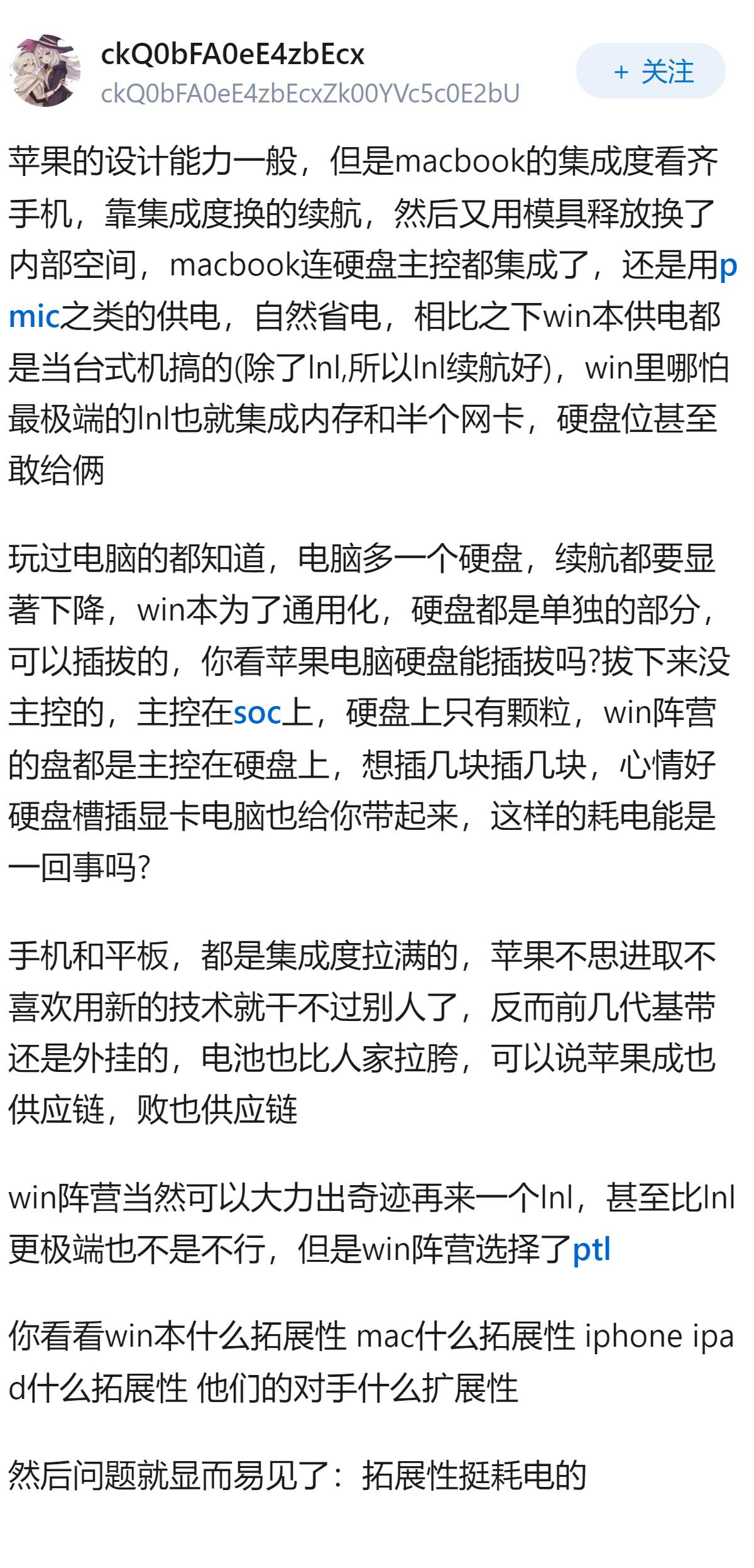 ckQ0bFA0eE4zbEcx
ckQ0bFA0eE4zbEcxZk00YVc5c0E2bU

+ 关注

苹果的设计能力一般，但是macbook的集成度看齐手机，靠集成度换的续航，然后又用模具释放换了内部空间，macbook连硬盘主控都集成了，还是用pmic之类的供电，自然省电，相比之下win本供电都是当台式机搞的(除了lnl,所以lnl续航好)，win里哪怕最极端的lnl也就集成内存和半个网卡，硬盘位甚至敢给俩

玩过电脑的都知道，电脑多一个硬盘，续航都要显著下降，win本为了通用化，硬盘都是单独的部分，可以插拔的，你看苹果电脑硬盘能插拔吗?拔下来没主控的，主控在soc上，硬盘上只有颗粒，win阵营的盘都是主控在硬盘上，想插几块插几块，心情好硬盘槽插显卡电脑也给你带起来，这样的耗电能是一回事吗?

手机和平板，都是集成度拉满的，苹果不思进取不喜欢用新的技术就干不过别人了，反而前几代基带还是外挂的，电池也比人家拉胯，可以说苹果成也供应链，败也供应链

win阵营当然可以大力出奇迹再来一个lnl，甚至比lnl更极端也不是不行，但是win阵营选择了ptl

你看看win本什么拓展性 mac什么拓展性 iphone ipad什么拓展性 他们的对手什么扩展性

然后问题就显而易见了：拓展性挺耗电的